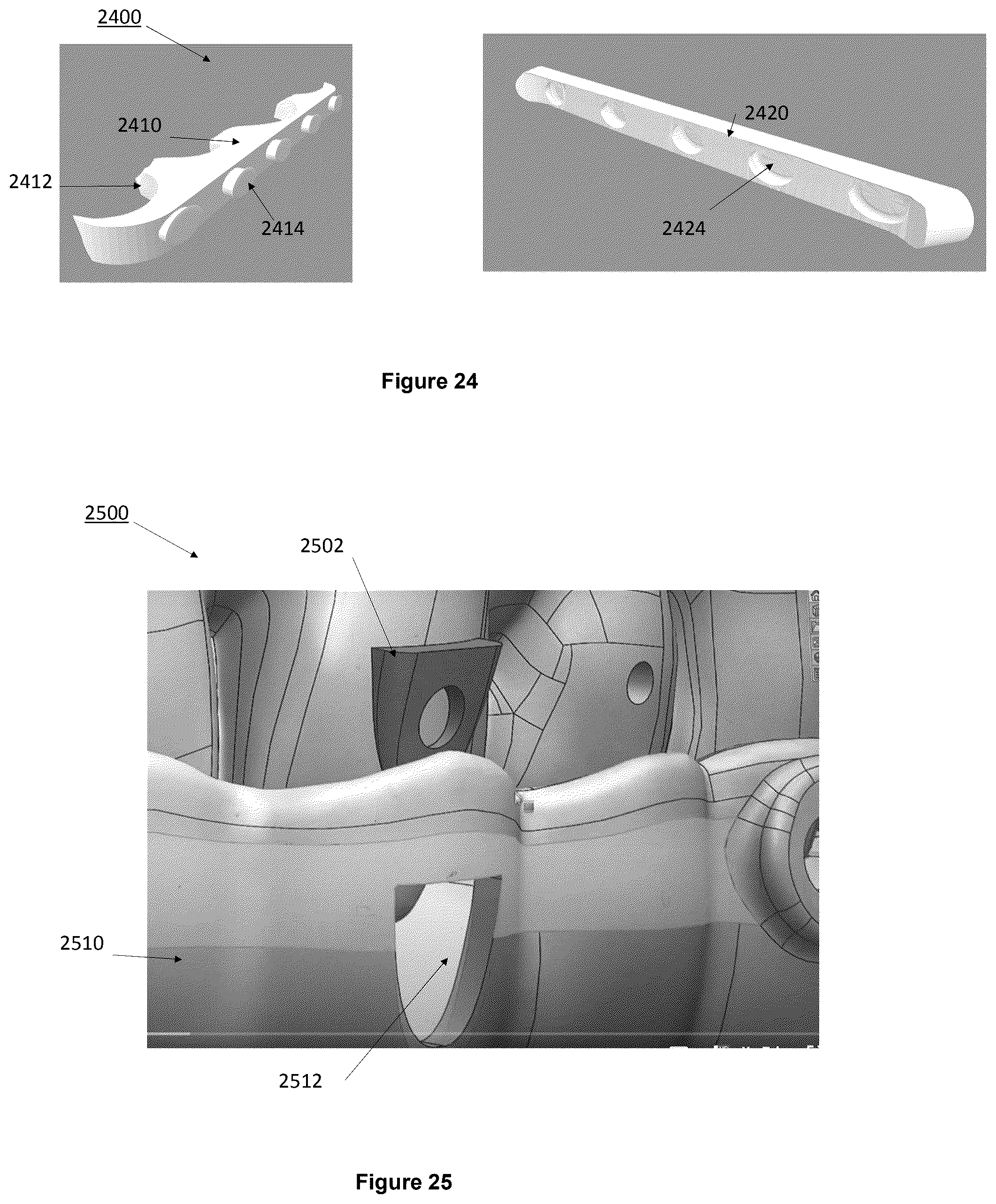 2400

2410

2412

2414

2420

2424

Figure 24

2500

2502

2510

2512

Figure 25